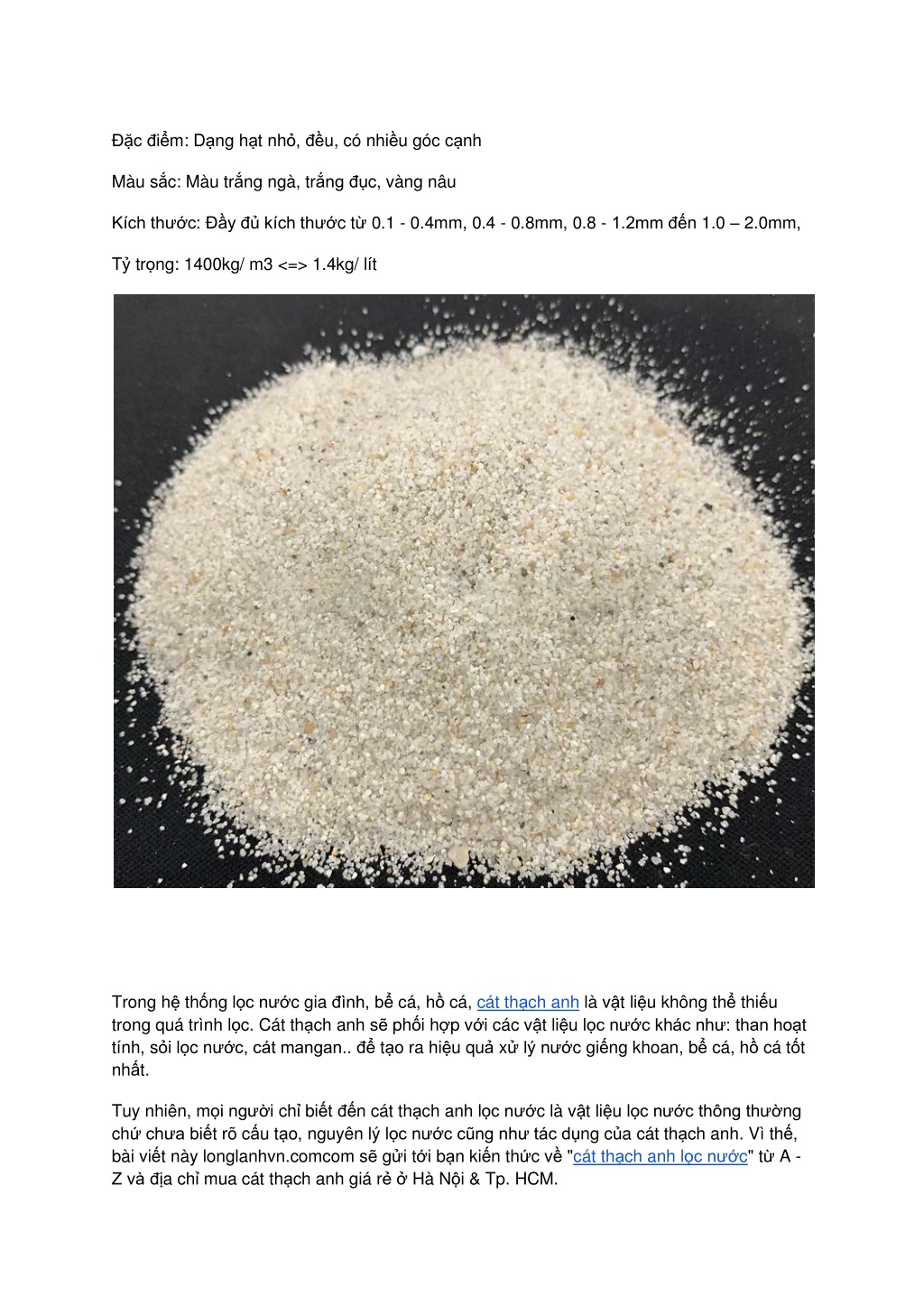 Đặc điểm: Dạng hạt nhỏ, đều, có nhiều góc cạnh

Màu sắc: Màu trắng ngà, trắng đục, vàng nâu

Kích thước: Đầy đủ kích thước từ 0.1 - 0.4mm, 0.4 - 0.8mm, 0.8 - 1.2mm đến 1.0 – 2.0mm,

Tỷ trọng: 1400kg/ m3 <=> 1.4kg/ lít

Trong hệ thống lọc nước gia đình, bể cá, hồ cá, cát thạch anh là vật liệu không thể thiếu trong quá trình lọc. Cát thạch anh sẽ phối hợp với các vật liệu lọc nước khác như: than hoạt tính, sỏi lọc nước, cát mangan.. để tạo ra hiệu quả xử lý nước giếng khoan, bể cá, hồ cá tốt nhất.

Tuy nhiên, mọi người chỉ biết đến cát thạch anh lọc nước là vật liệu lọc nước thông thường chứ chưa biết rõ cấu tạo, nguyên lý lọc nước cũng như tác dụng của cát thạch anh. Vì thế, bài viết này longlanhvn.comcom sẽ gửi tới bạn kiến thức về "cát thạch anh lọc nước" từ A - Z và địa chỉ mua cát thạch anh giá rẻ ở Hà Nội & Tp. HCM.